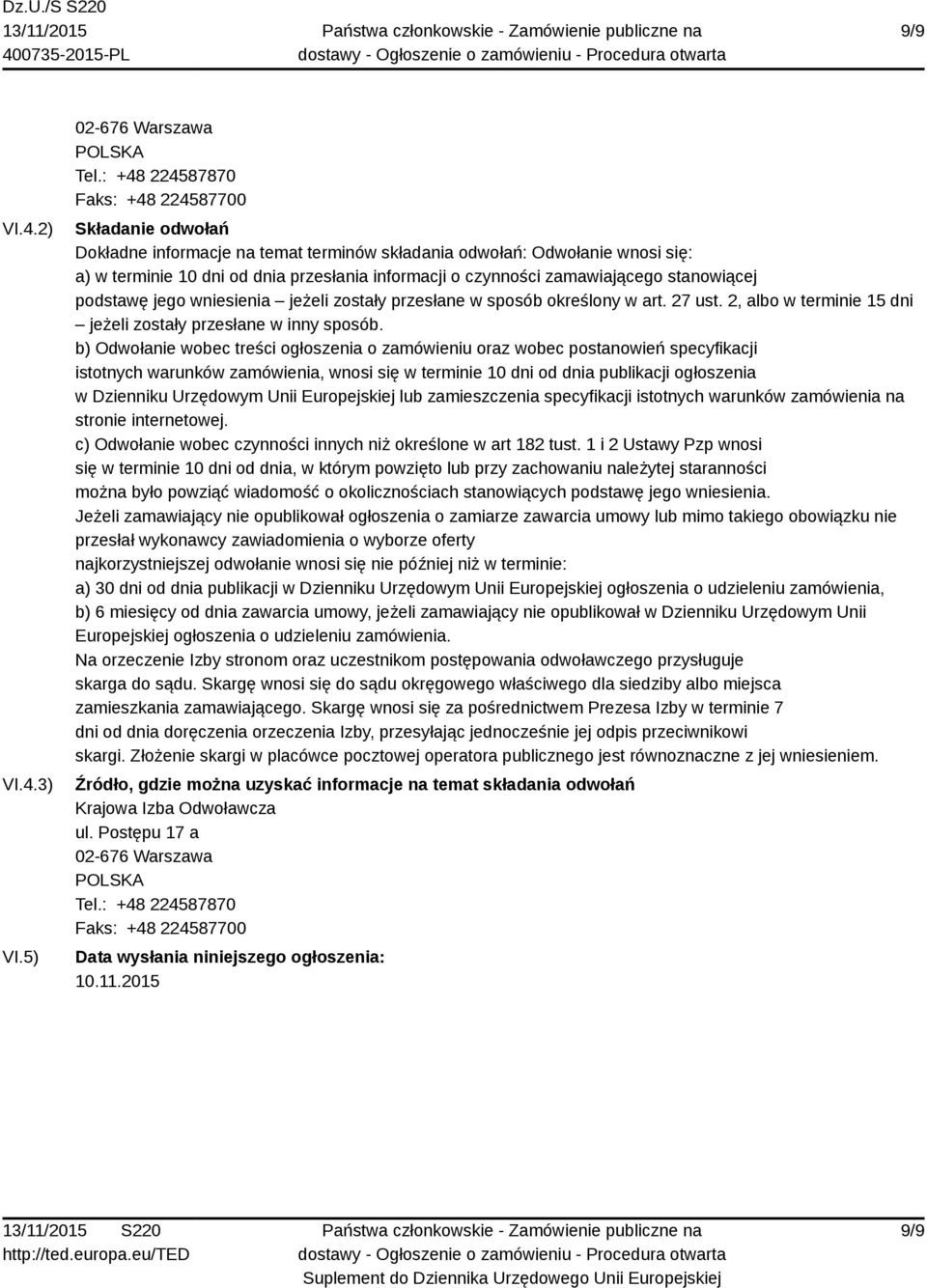 Dz.U./S S220
13/11/2015
400735-2015-PL

Państwa członkowskie - Zamówienie publiczne na dostawy - Ogłoszenie o zamówieniu - Procedura otwarta

9/9

02-676 Warszawa
POLSKA
Tel.: +48 224587870
Faks: +48 224587700

VI.4.2) Składanie odwołań
Dokładne informacje na temat terminów składania odwołań: Odwołanie wnosi się:
a) w terminie 10 dni od dnia przesłania informacji o czynności zamawiającego stanowiącej podstawę jego wniesienia – jeżeli zostały przesłane w sposób określony w art. 27 ust. 2, albo w terminie 15 dni – jeżeli zostały przesłane w inny sposób.
b) Odwołanie wobec treści ogłoszenia o zamówieniu oraz wobec postanowień specyfikacji istotnych warunków zamówienia, wnosi się w terminie 10 dni od dnia publikacji ogłoszenia w Dzienniku Urzędowym Unii Europejskiej lub zamieszczenia specyfikacji istotnych warunków zamówienia na stronie internetowej.
c) Odwołanie wobec czynności innych niż określone w art 182 tust. 1 i 2 Ustawy Pzp wnosi się w terminie 10 dni od dnia, w którym powzięto lub przy zachowaniu należytej staranności można było powziąć wiadomość o okolicznościach stanowiących podstawę jego wniesienia.
Jeżeli zamawiający nie opublikował ogłoszenia o zamiarze zawarcia umowy lub mimo takiego obowiązku nie przesłał wykonawcy zawiadomienia o wyborze oferty najkorzystniejszej odwołanie wnosi się nie później niż w terminie:
a) 30 dni od dnia publikacji w Dzienniku Urzędowym Unii Europejskiej ogłoszenia o udzieleniu zamówienia,
b) 6 miesięcy od dnia zawarcia umowy, jeżeli zamawiający nie opublikował w Dzienniku Urzędowym Unii Europejskiej ogłoszenia o udzieleniu zamówienia.
Na orzeczenie Izby stronom oraz uczestnikom postępowania odwoławczego przysługuje skarga do sądu. Skargę wnosi się do sądu okręgowego właściwego dla siedziby albo miejsca zamieszkania zamawiającego. Skargę wnosi się za pośrednictwem Prezesa Izby w terminie 7 dni od dnia doręczenia orzeczenia Izby, przesyłając jednocześnie jej odpis przeciwnikowi skargi. Złożenie skargi w placówce pocztowej operatora publicznego jest równoznaczne z jej wniesieniem.

VI.4.3) Źródło, gdzie można uzyskać informacje na temat składania odwołań
Krajowa Izba Odwoławcza
ul. Postępu 17 a
02-676 Warszawa
POLSKA
Tel.: +48 224587870
Faks: +48 224587700

VI.5) Data wysłania niniejszego ogłoszenia:
10.11.2015

13/11/2015 S220
http://ted.europa.eu/TED

Państwa członkowskie - Zamówienie publiczne na dostawy - Ogłoszenie o zamówieniu - Procedura otwarta
Suplement do Dziennika Urzędowego Unii Europejskiej

9/9